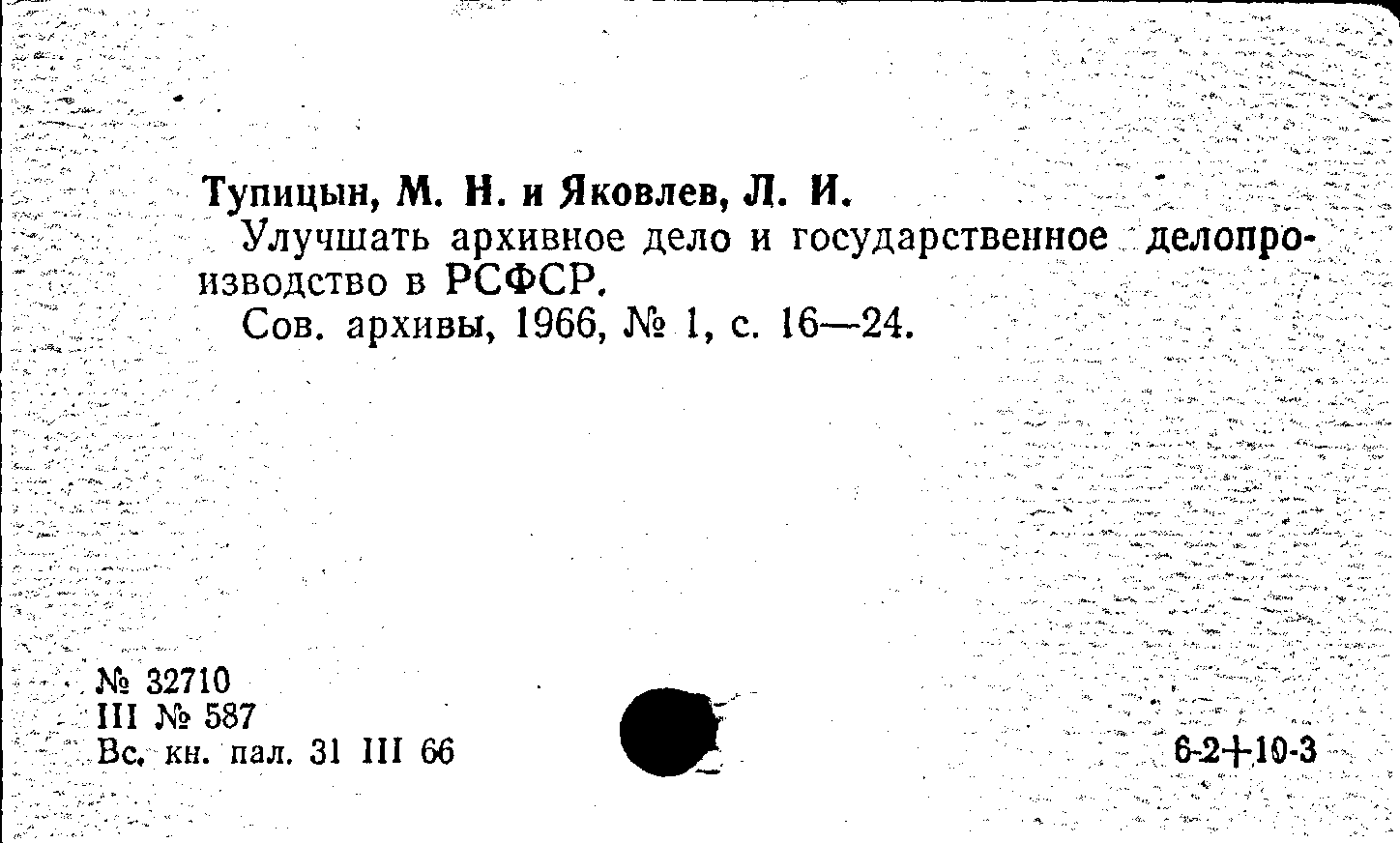 Тупицын, М. Н. и Яковлев, Л. И.

Улучшать архивное дело и государственное делопроизводство в РСФСР.

Сов. архивы, 1966, № 1, с. 16—24.

№ 32710
III № 587
Вс. кн. пал. 31 III 66

6-2+10-3